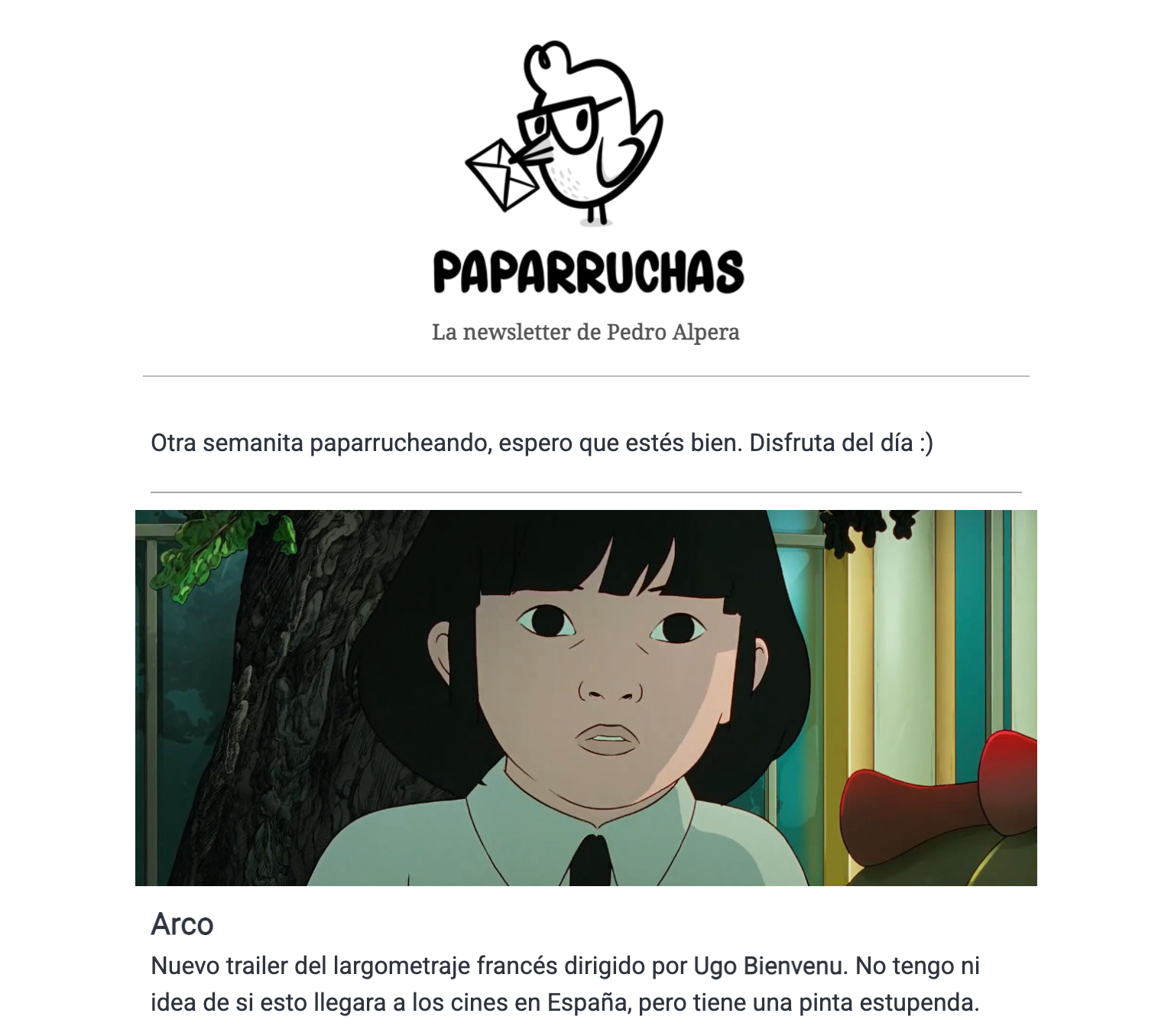 PAPARRUCHAS

La newsletter de Pedro Alpera

Otra semanita paparrucheando, espero que estés bien. Disfruta del día :)

Arco

Nuevo trailer del largometraje francés dirigido por Ugo Bienvenu. No tengo ni idea de si esto llegara a los cines en España, pero tiene una pinta estupenda.